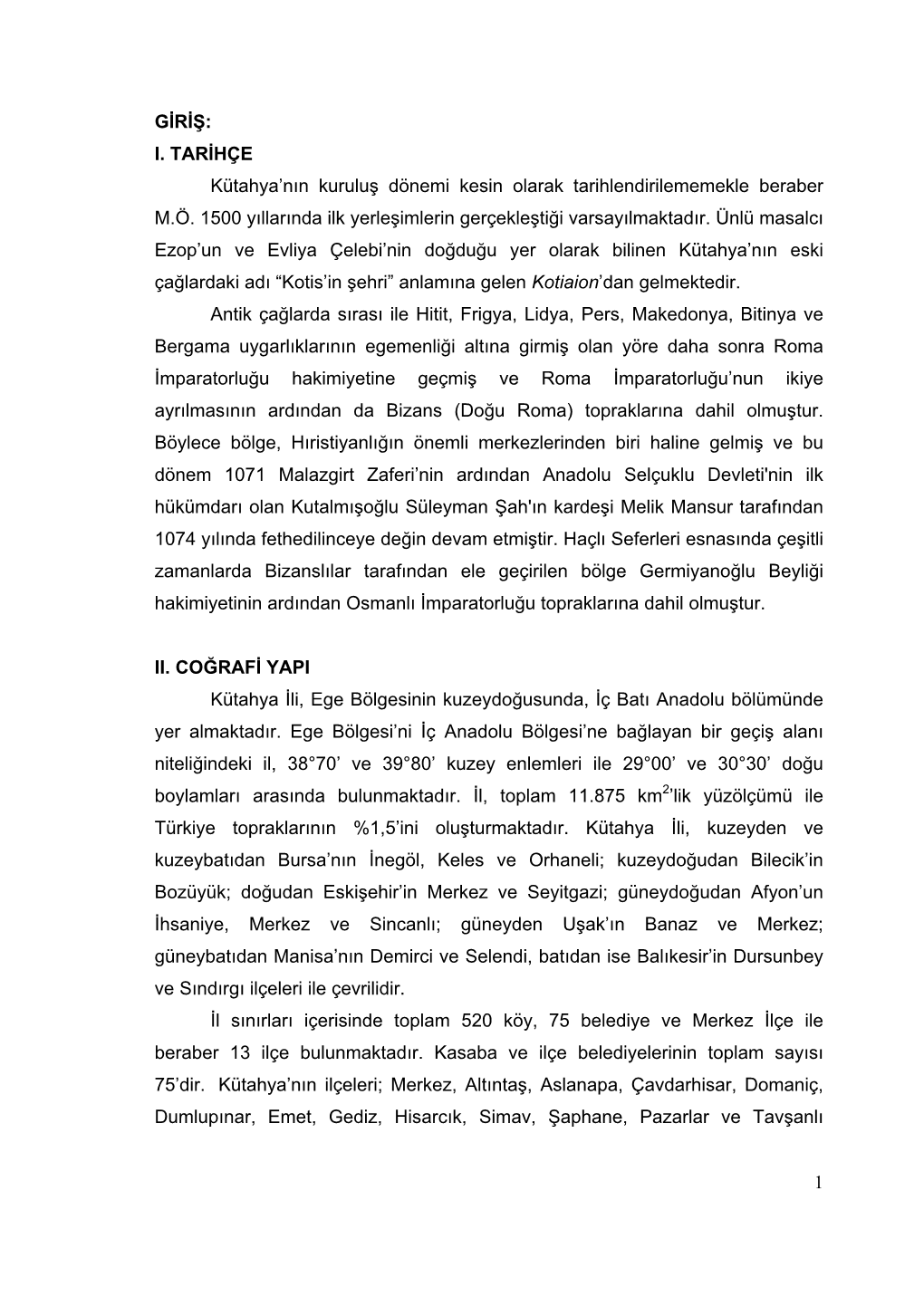 GİRİŞ:

I. TARİHÇE

Kütahya'nın kuruluş dönemi kesin olarak tarihlendirilememekle beraber M.Ö. 1500 yıllarında ilk yerleşimlerin gerçekleştiği varsayılmaktadır. Ünlü masalcı Ezop'un ve Evliya Çelebi'nin doğduğu yer olarak bilinen Kütahya'nın eski çağlardaki adı "Kotis'in şehri" anlamına gelen Kotiaion'dan gelmektedir.

Antik çağlarda sırası ile Hitit, Frigya, Lidya, Pers, Makedonya, Bitinya ve Bergama uygarlıklarının egemenliği altına girmiş olan yöre daha sonra Roma İmparatorluğu hakimiyetine geçmiş ve Roma İmparatorluğu'nun ikiye ayrılmasının ardından da Bizans (Doğu Roma) topraklarına dahil olmuştur. Böylece bölge, Hıristiyanlığın önemli merkezlerinden biri haline gelmiş ve bu dönem 1071 Malazgirt Zaferi'nin ardından Anadolu Selçuklu Devleti'nin ilk hükümdarı olan Kutalmışoğlu Süleyman Şah'ın kardeşi Melik Mansur tarafından 1074 yılında fethedilinceye değin devam etmiştir. Haçlı Seferleri esnasında çeşitli zamanlarda Bizanslılar tarafından ele geçirilen bölge Germiyanoğlu Beyliği hakimiyetinin ardından Osmanlı İmparatorluğu topraklarına dahil olmuştur.

II. COĞRAFİ YAPI

Kütahya İli, Ege Bölgesinin kuzeydoğusunda, İç Batı Anadolu bölümünde yer almaktadır. Ege Bölgesi'ni İç Anadolu Bölgesi'ne bağlayan bir geçiş alanı niteliğindeki il, 38°70' ve 39°80' kuzey enlemleri ile 29°00' ve 30°30' doğu boylamları arasında bulunmaktadır. İl, toplam 11.875 km$^2$'lik yüzölçümü ile Türkiye topraklarının %1,5'ini oluşturmaktadır. Kütahya İli, kuzeyden ve kuzeybatıdan Bursa'nın İnegöl, Keles ve Orhaneli; kuzeydoğudan Bilecik'in Bozüyük; doğudan Eskişehir'in Merkez ve Seyitgazi; güneydoğudan Afyon'un İhsaniye, Merkez ve Sincanlı; güneyden Uşak'ın Banaz ve Merkez; güneybatıdan Manisa'nın Demirci ve Selendi, batıdan ise Balıkesir'in Dursunbey ve Sındırgı ilçeleri ile çevrilidir.

İl sınırları içerisinde toplam 520 köy, 75 belediye ve Merkez İlçe ile beraber 13 ilçe bulunmaktadır. Kasaba ve ilçe belediyelerinin toplam sayısı 75'dir. Kütahya'nın ilçeleri; Merkez, Altıntaş, Aslanapa, Çavdarhisar, Domaniç, Dumlupınar, Emet, Gediz, Hisarcık, Simav, Şaphane, Pazarlar ve Tavşanlı

1